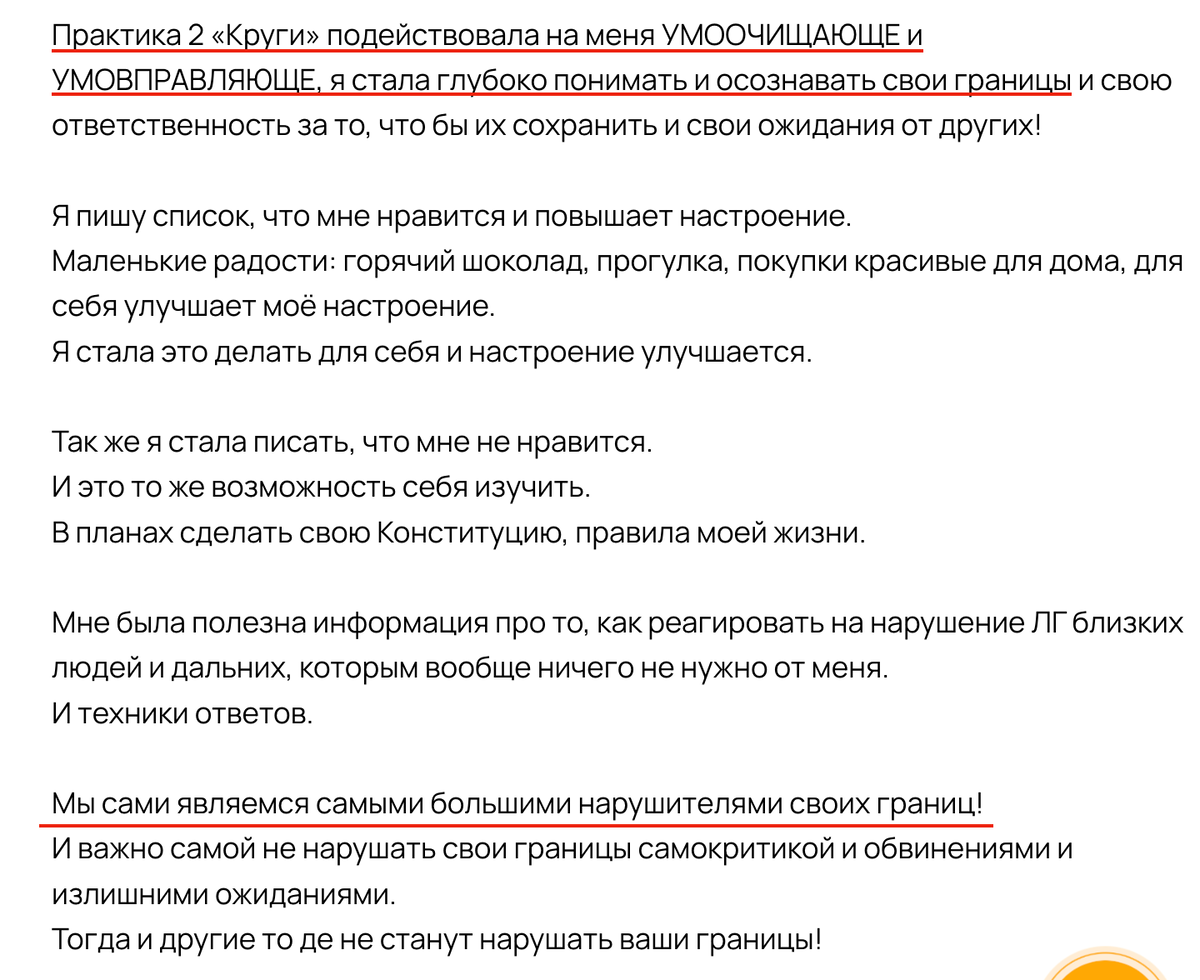 Практика 2 «Круги» подействовала на меня УМООЧИЩАЮЩЕ и УМОВПРАВЛЯЮЩЕ, я стала глубоко понимать и осознавать свои границы и свою ответственность за то, что бы их сохранить и свои ожидания от других!

Я пишу список, что мне нравится и повышает настроение.
Маленькие радости: горячий шоколад, прогулка, покупки красивые для дома, для себя улучшает моё настроение.
Я стала это делать для себя и настроение улучшается.

Так же я стала писать, что мне не нравится.
И это то же возможность себя изучить.
В планах сделать свою Конституцию, правила моей жизни.

Мне была полезна информация про то, как реагировать на нарушение ЛГ близких людей и дальних, которым вообще ничего не нужно от меня.
И техники ответов.

Мы сами являемся самыми большими нарушителями своих границ!
И важно самой не нарушать свои границы самокритикой и обвинениями и излишними ожиданиями.
Тогда и другие то де не станут нарушать ваши границы!